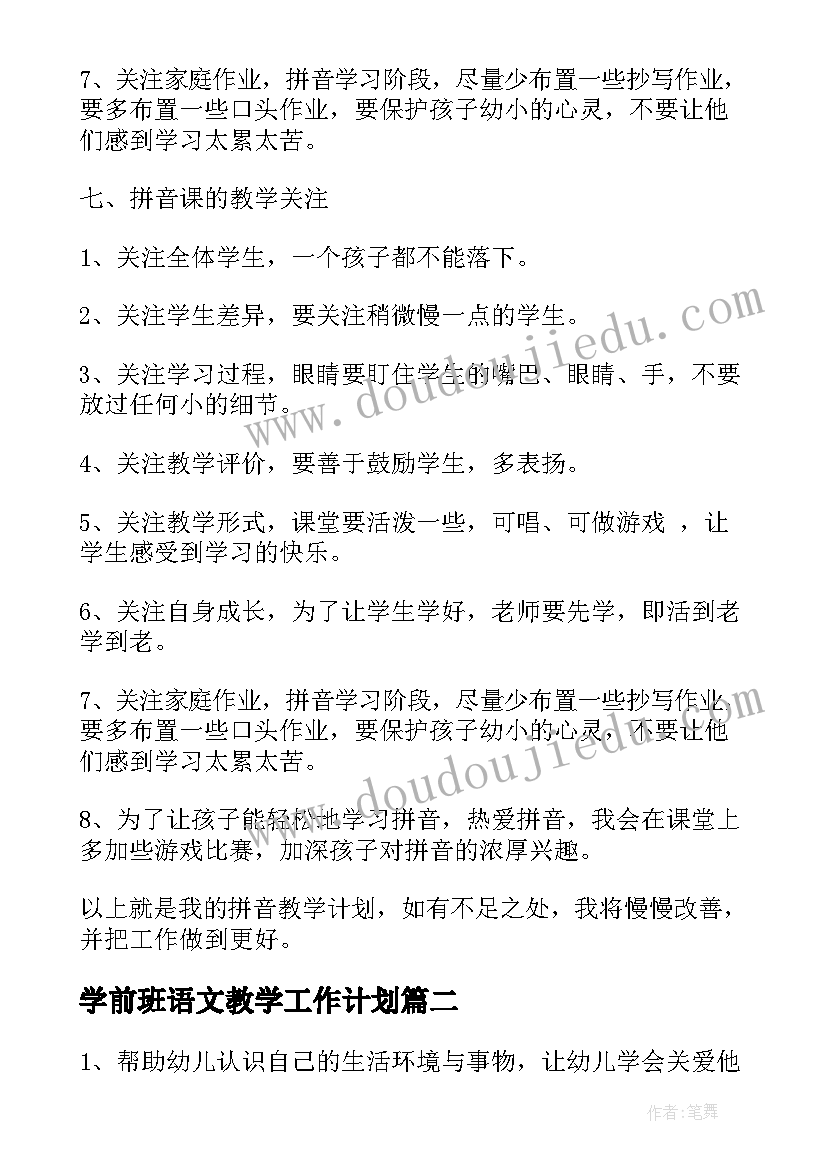 7、关注家庭作业，拼音学习阶段，尽量少布置一些抄写作业，要多布置一些口头作业，要保护孩子幼小的心灵，不要让他们感到学习太累太苦。

七、拼音课的教学关注

1、关注全体学生，一个孩子都不能落下。

2、关注学生差异，要关注稍微慢一点的学生。

3、关注学习过程，眼睛要盯住学生的嘴巴、眼睛、手，不要放过任何小的细节。

4、关注教学评价，要善于鼓励学生，多表扬。

5、关注教学形式，课堂要活泼一些，可唱、可做游戏 ，让学生感受到学习的快乐。

6、关注自身成长，为了让学生学好，老师要先学，即活到老学到老。

7、关注家庭作业，拼音学习阶段，尽量少布置一些抄写作业，要多布置一些口头作业，要保护孩子幼小的心灵，不要让他们感到学习太累太苦。

8、为了让孩子能轻松地学习拼音，热爱拼音，我会在课堂上多加些游戏比赛，加深孩子对拼音的浓厚兴趣。

以上就是我的拼音教学计划，如有不足之处，我将慢慢改善，并把工作做到更好。

学前班语文教学工作计划篇二

1、帮助幼儿认识自己的生活环境与事物，让幼儿学会关爱他

www.doudoujiedu.com

www.doudoujiedu.com

作者:笔舞